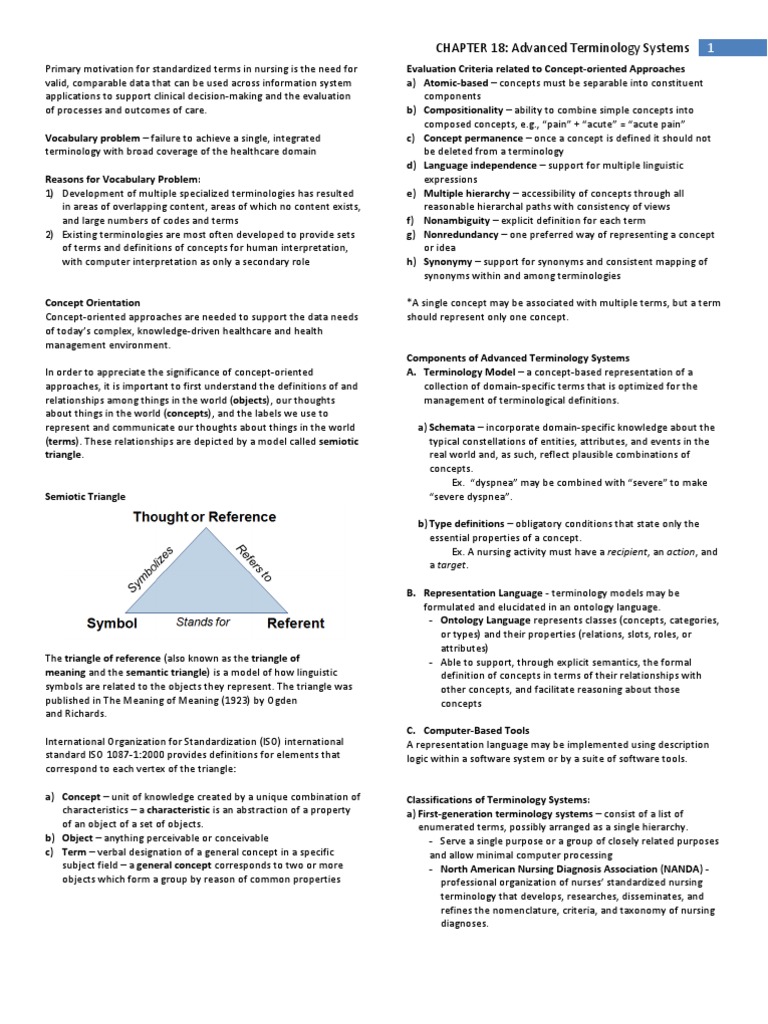 CHAPTER 18: Advanced Terminology Systems 1

Primary motivation for standardized terms in nursing is the need for valid, comparable data that can be used across information system applications to support clinical decision-making and the evaluation of processes and outcomes of care.

Vocabulary problem – failure to achieve a single, integrated terminology with broad coverage of the healthcare domain

Reasons for Vocabulary Problem:
1) Development of multiple specialized terminologies has resulted in areas of overlapping content, areas of which no content exists, and large numbers of codes and terms
2) Existing terminologies are most often developed to provide sets of terms and definitions of concepts for human interpretation, with computer interpretation as only a secondary role

Concept Orientation
Concept-oriented approaches are needed to support the data needs of today's complex, knowledge-driven healthcare and health management environment.

In order to appreciate the significance of concept-oriented approaches, it is important to first understand the definitions of and relationships among things in the world (objects), our thoughts about things in the world (concepts), and the labels we use to represent and communicate our thoughts about things in the world (terms). These relationships are depicted by a model called semiotic triangle.

Semiotic Triangle

Thought or Reference
Symbolizes
Refers to
Symbol
Stands for
Referent

The triangle of reference (also known as the triangle of meaning and the semantic triangle) is a model of how linguistic symbols are related to the objects they represent. The triangle was published in The Meaning of Meaning (1923) by Ogden and Richards.

International Organization for Standardization (ISO) international standard ISO 1087-1:2000 provides definitions for elements that correspond to each vertex of the triangle:

a) Concept – unit of knowledge created by a unique combination of characteristics – a characteristic is an abstraction of a property of an object of a set of objects.
b) Object – anything perceivable or conceivable
c) Term – verbal designation of a general concept in a specific subject field – a general concept corresponds to two or more objects which form a group by reason of common properties

Evaluation Criteria related to Concept-oriented Approaches
a) Atomic-based – concepts must be separable into constituent components
b) Compositionality – ability to combine simple concepts into composed concepts, e.g., "pain" + "acute" = "acute pain"
c) Concept permanence – once a concept is defined it should not be deleted from a terminology
d) Language independence – support for multiple linguistic expressions
e) Multiple hierarchy – accessibility of concepts through all reasonable hierarchal paths with consistency of views
f) Nonambiguity – explicit definition for each term
g) Nonredundancy – one preferred way of representing a concept or idea
h) Synonymy – support for synonyms and consistent mapping of synonyms within and among terminologies

*A single concept may be associated with multiple terms, but a term should represent only one concept.

Components of Advanced Terminology Systems
A. Terminology Model – a concept-based representation of a collection of domain-specific terms that is optimized for the management of terminological definitions.

a) Schemata – incorporate domain-specific knowledge about the typical constellations of entities, attributes, and events in the real world and, as such, reflect plausible combinations of concepts.
Ex. "dyspnea" may be combined with "severe" to make "severe dyspnea".

b) Type definitions – obligatory conditions that state only the essential properties of a concept.
Ex. A nursing activity must have a recipient, an action, and a target.

B. Representation Language - terminology models may be formulated and elucidated in an ontology language.
- Ontology Language represents classes (concepts, categories, or types) and their properties (relations, slots, roles, or attributes)
- Able to support, through explicit semantics, the formal definition of concepts in terms of their relationships with other concepts, and facilitate reasoning about those concepts

C. Computer-Based Tools
A representation language may be implemented using description logic within a software system or by a suite of software tools.

Classifications of Terminology Systems:
a) First-generation terminology systems – consist of a list of enumerated terms, possibly arranged as a single hierarchy.
- Serve a single purpose or a group of closely related purposes and allow minimal computer processing
- North American Nursing Diagnosis Association (NANDA) - professional organization of nurses' standardized nursing terminology that develops, researches, disseminates, and refines the nomenclature, criteria, and taxonomy of nursing diagnoses.